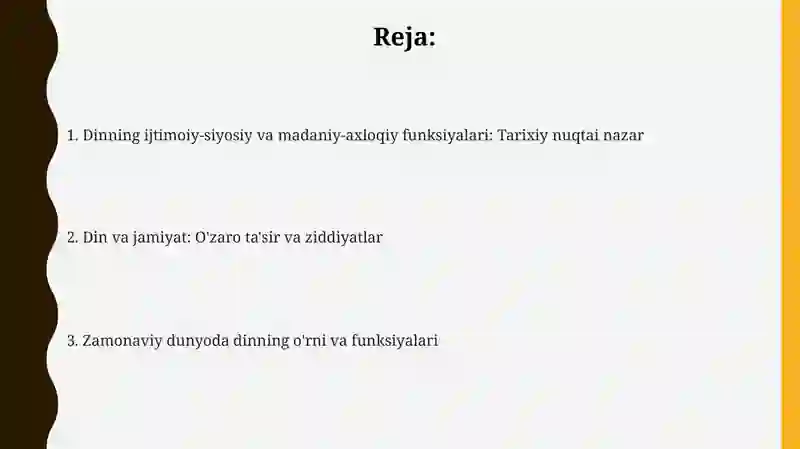 Reja:

1. Dinning ijtimoiy-siyosiy va madaniy-axloqiy funksiyalari: Tarixiy nuqtai nazar

2. Din va jamiyat: O'zaro ta'sir va ziddiyatlar

3. Zamonaviy dunyoda dinning o'rni va funksiyalari